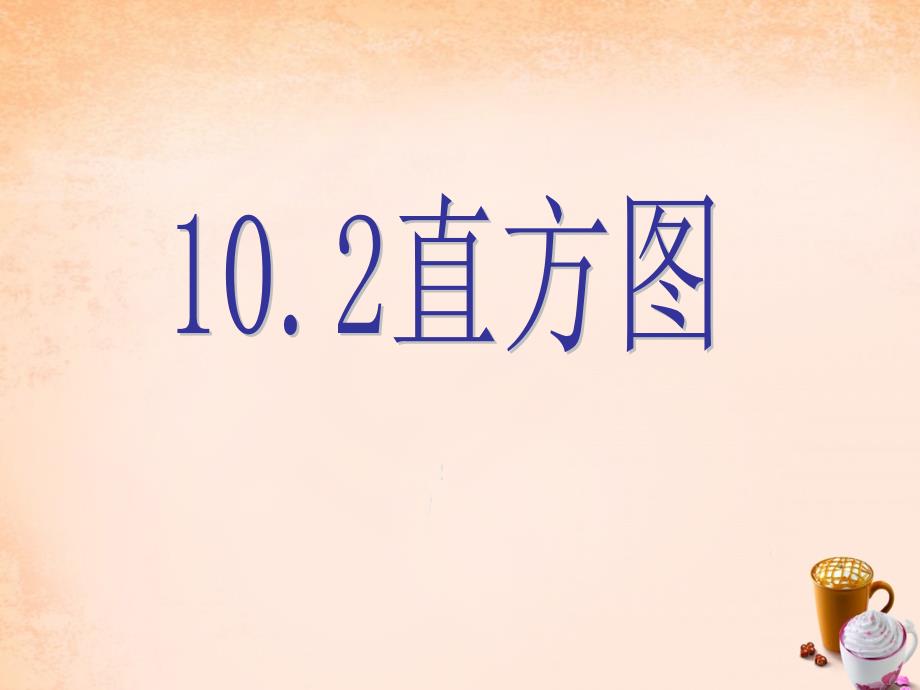 10.2直方图